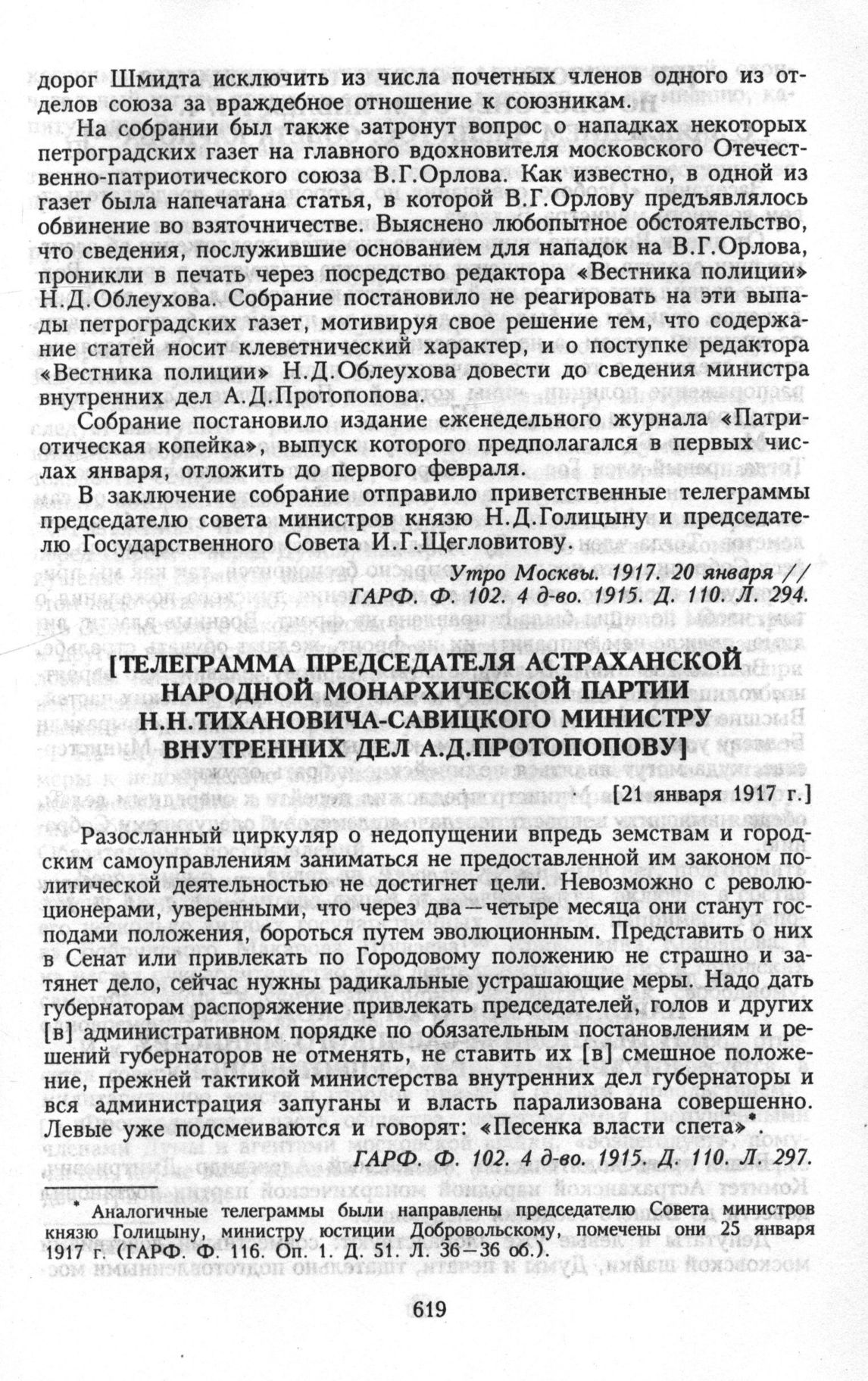 дорог Шмидта исключить из числа почетных членов одного из отделов союза за враждебное отношение к союзникам.

На собрании был также затронут вопрос о нападках некоторых петроградских газет на главного вдохновителя московского Отечественно-патриотического союза В.Г.Орлова. Как известно, в одной из газет была напечатана статья, в которой В.Г.Орлову предъявлялось обвинение во взяточничестве. Выяснено любопытное обстоятельство, что сведения, послужившие основанием для нападок на В.Г.Орлова, проникли в печать через посредство редактора «Вестника полиции» Н.Д.Облеухова. Собрание постановило не реагировать на эти выпады петроградских газет, мотивируя свое решение тем, что содержание статей носит клеветнический характер, и о поступке редактора «Вестника полиции» Н.Д.Облеухова довести до сведения министра внутренних дел А.Д.Протопопова.

Собрание постановило издание еженедельного журнала «Патриотическая копейка», выпуск которого предполагался в первых числах января, отложить до первого февраля.

В заключение собрание отправило приветственные телеграммы председателю совета министров князю Н.Д.Голицыну и председателю Государственного Совета И.Г.Щегловитову.

Утро Москвы. 1917. 20 января // ГАРФ. Ф. 102. 4 д-во. 1915. Д. 110. Л. 294.

[ТЕЛЕГРАММА ПРЕДСЕДАТЕЛЯ АСТРАХАНСКОЙ НАРОДНОЙ МОНАРХИЧЕСКОЙ ПАРТИИ Н.Н.ТИХАНОВИЧА-САВИЦКОГО МИНИСТРУ ВНУТРЕННИХ ДЕЛ А.Д.ПРОТОПОПОВУ]

[21 января 1917 г.]

Разосланный циркуляр о недопущении впредь земствам и городским самоуправлениям заниматься не предоставленной им законом политической деятельностью не достигнет цели. Невозможно с революционерами, уверенными, что через два—четыре месяца они станут господами положения, бороться путем эволюционным. Представить о них в Сенат или привлекать по Городовому положению не страшно и затянет дело, сейчас нужны радикальные устрашающие меры. Надо дать губернаторам распоряжение привлекать председателей, голов и других [в] административном порядке по обязательным постановлениям и решений губернаторов не отменять, не ставить их [в] смешное положение, прежней тактикой министерства внутренних дел губернаторы и вся администрация запуганы и власть парализована совершенно. Левые уже подсмеиваются и говорят: «Песенка власти спета»*.

ГАРФ. Ф. 102. 4 д-во. 1915. Д. 110. Л. 297.

* Аналогичные телеграммы были направлены председателю Совета министров князю Голицыну, министру юстиции Добровольскому, помечены они 25 января 1917 г. (ГАРФ. Ф. 116. Оп. 1. Д. 51. Л. 36—36 об.).

619